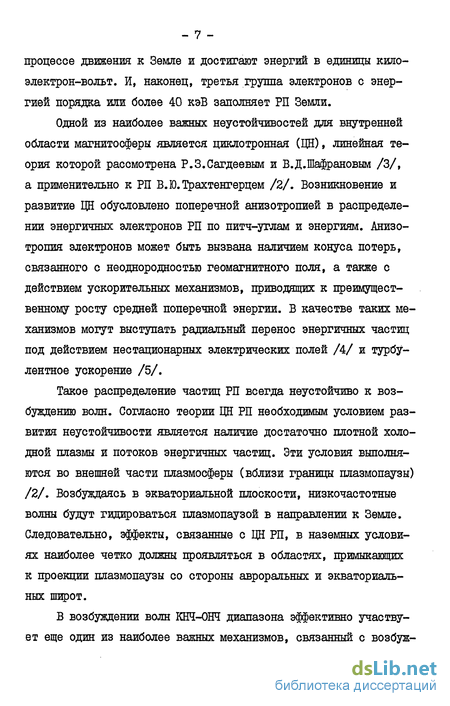 - 7 -

процессе движения к Земле и достигают энергий в единицы килоэлектрон-вольт. И, наконец, третья группа электронов с энергией порядка или более 40 кэВ заполняет РП Земли.

Одной из наиболее важных неустойчивостей для внутренней области магнитосферы является циклотронная (ЦН), линейная теория которой рассмотрена Р.З.Сагдеевым и В.Д.Шафрановым /3/, а применительно к РП В.Ю.Трахтенгерцем /2/. Возникновение и развитие ЦН обусловлено поперечной анизотропией в распределении энергичных электронов РП по питч-углам и энергиям. Анизотропия электронов может быть вызвана наличием конуса потерь, связанного с неоднородностью геомагнитного поля, а также с действием ускорительных механизмов, приводящих к преимущественному росту средней поперечной энергии. В качестве таких механизмов могут выступать радиальный перенос энергичных частиц под действием нестационарных электрических полей /4/ и турбулентное ускорение /5/.

Такое распределение частиц РП всегда неустойчиво к возбуждению волн. Согласно теории ЦН РП необходимым условием развития неустойчивости является наличие достаточно плотной холодной плазмы и потоков энергичных частиц. Эти условия выполняются во внешней части плазмосферы (вблизи границы плазмопаузы) /2/. Возбуждаясь в экваториальной плоскости, низкочастотные волны будут гидироваться плазмопаузой в направлении к Земле. Следовательно, эффекты, связанные с ЦН РП, в наземных условиях наиболее четко должны проявляться в областях, примыкающих к проекции плазмопаузы со стороны авроральных и экваториальных широт.

В возбуждении волн КНЧ-ОНЧ диапазона эффективно участвует еще один из наиболее важных механизмов, связанный с возбуж-

dsLib.net
библиотека диссертаций